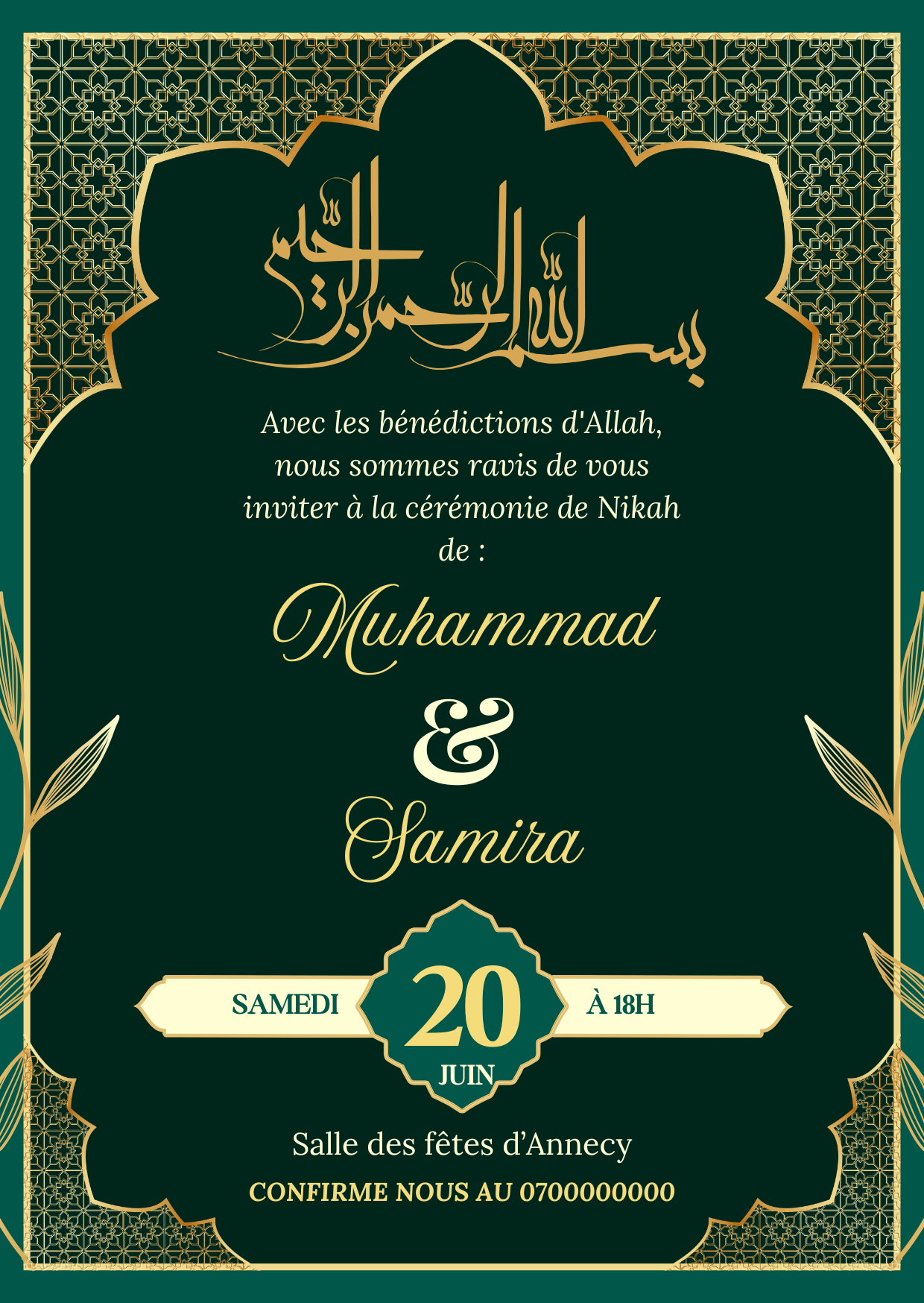 بسم الله الرحمن الرحيم

Avec les bénédictions d'Allah, nous sommes ravis de vous inviter à la cérémonie de Nikah de :

Muhammad

&

Samira

SAMEDI

20

JUIN

À 18H

Salle des fêtes d'Annecy

CONFIRME NOUS AU 0700000000